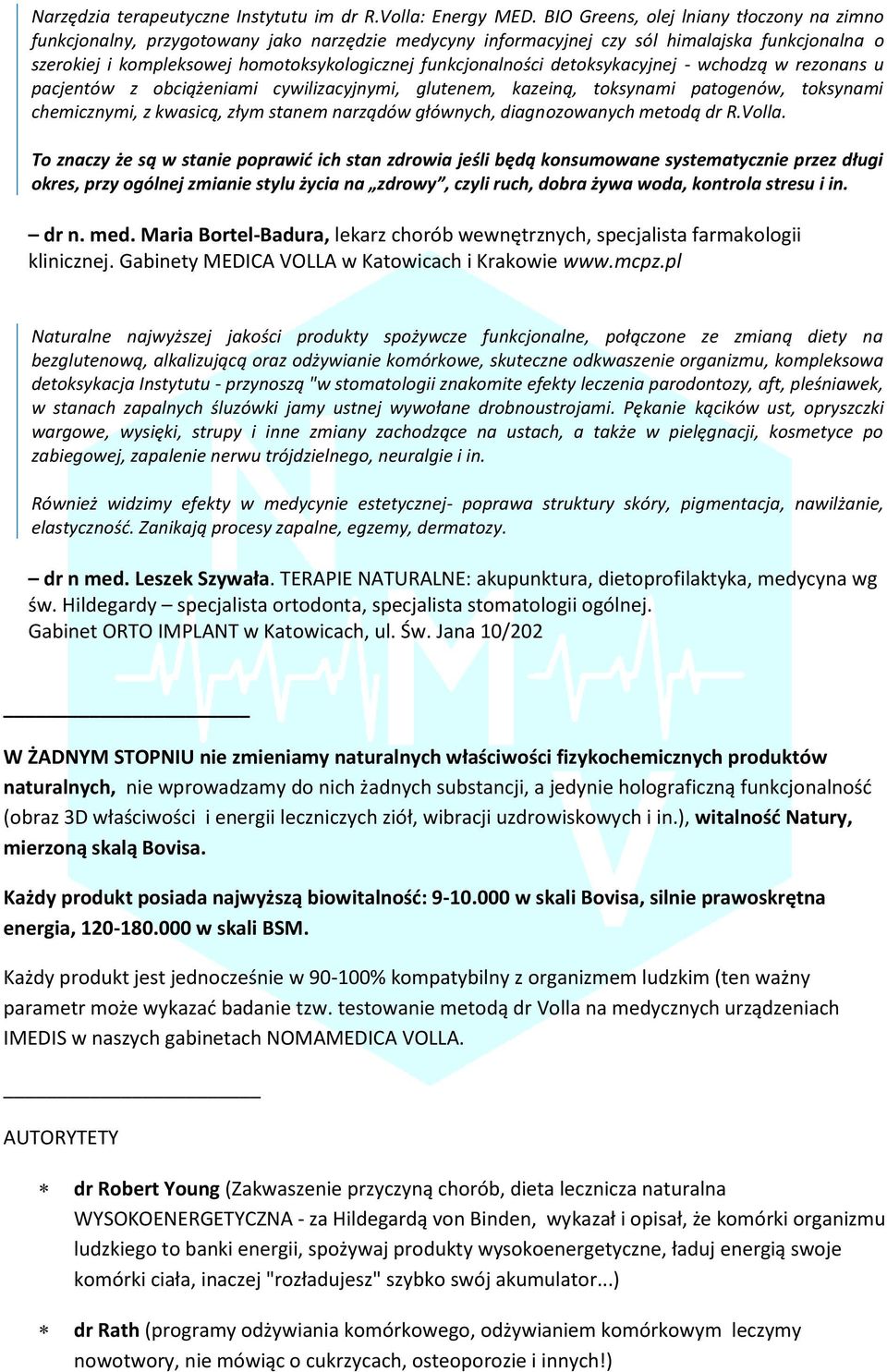 Narzędzia terapeutyczne Instytutu im dr R.Volla: Energy MED. BIO Greens, olej lniany tłoczony na zimno funkcjonalny, przygotowany jako narzędzie medycyny informacyjnej czy sól himalajska funkcjonalna o szerokiej i kompleksowej homotoksykologicznej funkcjonalności detoksykacyjnej - wchodzą w rezonans u pacjentów z obciążeniami cywilizacyjnymi, glutenem, kazeiną, toksynami patogenów, toksynami chemicznymi, z kwasicą, złym stanem narządów głównych, diagnozowanych metodą dr R.Volla.

To znaczy że są w stanie poprawić ich stan zdrowia jeśli będą konsumowane systematycznie przez długi okres, przy ogólnej zmianie stylu życia na „zdrowy", czyli ruch, dobra żywa woda, kontrola stresu i in.

– dr n. med. Maria Bortel-Badura, lekarz chorób wewnętrznych, specjalista farmakologii klinicznej. Gabinety MEDICA VOLLA w Katowicach i Krakowie www.mcpz.pl

Naturalne najwyższej jakości produkty spożywcze funkcjonalne, połączone ze zmianą diety na bezglutenową, alkalizującą oraz odżywianie komórkowe, skuteczne odkwaszenie organizmu, kompleksowa detoksykacja Instytutu - przynoszą "w stomatologii znakomite efekty leczenia parodontozy, aft, pleśniawek, w stanach zapalnych śluzówki jamy ustnej wywołane drobnoustrojami. Pękanie kącików ust, opryszczki wargowe, wysięki, strupy i inne zmiany zachodzące na ustach, a także w pielęgnacji, kosmetyce po zabiegowej, zapalenie nerwu trójdzielnego, neuralgie i in.

Również widzimy efekty w medycynie estetycznej- poprawa struktury skóry, pigmentacja, nawilżanie, elastyczność. Zanikają procesy zapalne, egzemy, dermatozy.

– dr n med. Leszek Szywała. TERAPIE NATURALNE: akupunktura, dietoprofilaktyka, medycyna wg św. Hildegardy – specjalista ortodonta, specjalista stomatologii ogólnej.
Gabinet ORTO IMPLANT w Katowicach, ul. Św. Jana 10/202

W ŻADNYM STOPNIU nie zmieniamy naturalnych właściwości fizykochemicznych produktów naturalnych, nie wprowadzamy do nich żadnych substancji, a jedynie holograficzną funkcjonalność (obraz 3D właściwości i energii leczniczych ziół, wibracji uzdrowiskowych i in.), witalność Natury, mierzoną skalą Bovisa.

Każdy produkt posiada najwyższą biowitalność: 9-10.000 w skali Bovisa, silnie prawoskrętna energia, 120-180.000 w skali BSM.

Każdy produkt jest jednocześnie w 90-100% kompatybilny z organizmem ludzkim (ten ważny parametr może wykazać badanie tzw. testowanie metodą dr Volla na medycznych urządzeniach IMEDIS w naszych gabinetach NOMAMEDICA VOLLA.

AUTORYTETY

∗ dr Robert Young (Zakwaszenie przyczyną chorób, dieta lecznicza naturalna WYSOKOENERGETYCZNA - za Hildegardą von Binden, wykazał i opisał, że komórki organizmu ludzkiego to banki energii, spożywaj produkty wysokoenergetyczne, ładuj energią swoje komórki ciała, inaczej "rozładujesz" szybko swój akumulator...)

∗ dr Rath (programy odżywiania komórkowego, odżywianiem komórkowym leczymy nowotwory, nie mówiąc o cukrzycach, osteoporozie i innych!)